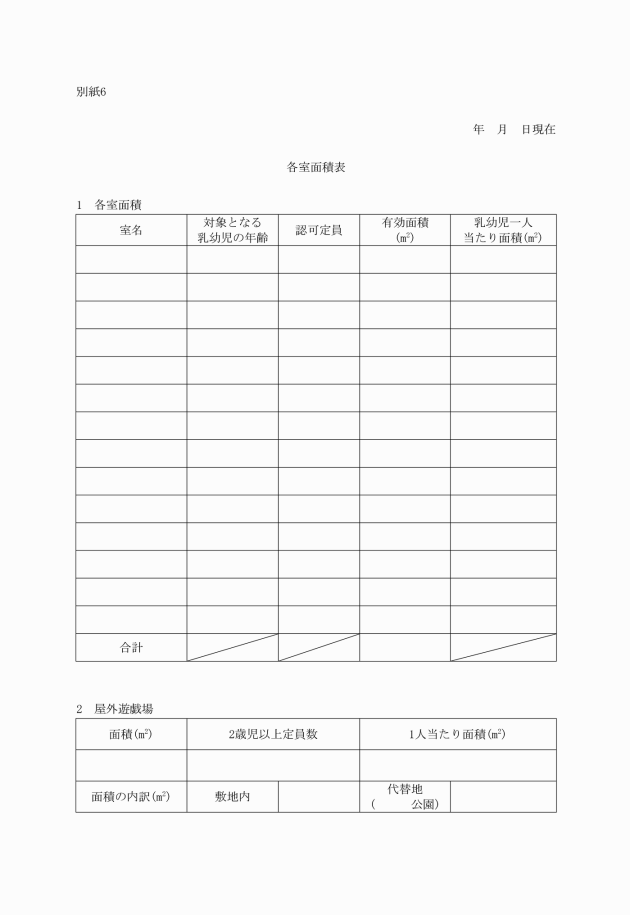 別紙6

年　月　日現在

各室面積表

1　各室面積

| 室名 | 対象となる乳幼児の年齢 | 認可定員 | 有効面積(㎡) | 乳幼児一人当たり面積(㎡) |
|---|---|---|---|---|
| | | | | |
| | | | | |
| | | | | |
| | | | | |
| | | | | |
| | | | | |
| | | | | |
| | | | | |
| | | | | |
| | | | | |
| | | | | |
| | | | | |
| | | | | |
| | | | | |
| 合計 | | | | |

2　屋外遊戯場

| 面積(㎡) | 2歳児以上定員数 | | 1人当たり面積(㎡) | |
|---|---|---|---|---|
| | | | | |
| 面積の内訳(㎡) | 敷地内 | | 代替地 (　　　公園) | |